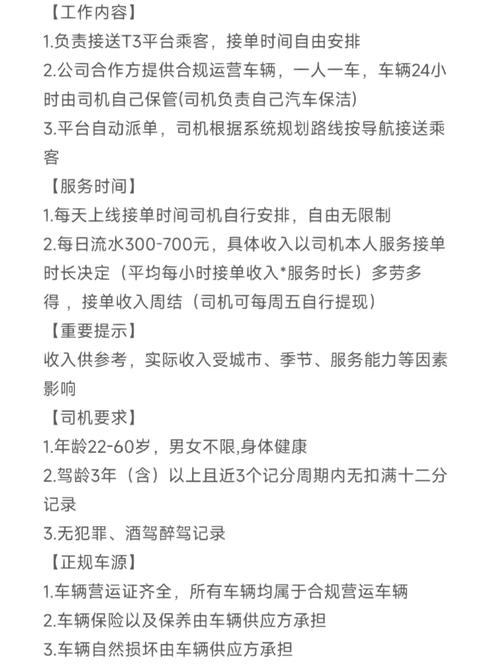 【工作内容】
1.负责接送T3平台乘客，接单时间自由安排
2.公司合作方提供合规运营车辆，一人一车，车辆24小时由司机自己保管(司机负责自己汽车保洁)
3.平台自动派单，司机根据系统规划路线按导航接送乘客
【服务时间】
1.每天上线接单时间司机自行安排，自由无限制
2.每日流水300-700元，具体收入以司机本人服务接单时长决定（平均每小时接单收入*服务时长）多劳多得，接单收入周结（司机可每周五自行提现）
【重要提示】
收入供参考，实际收入受城市、季节、服务能力等因素影响
【司机要求】
1.年龄22-60岁，男女不限,身体健康
2.驾龄3年（含）以上且近3个记分周期内无扣满十二分记录
3.无犯罪、酒驾醉驾记录
【正规车源】
1.车辆营运证齐全，所有车辆均属于合规营运车辆
2.车辆保险以及保养由车辆供应方承担
3.车辆自然损坏由车辆供应方承担